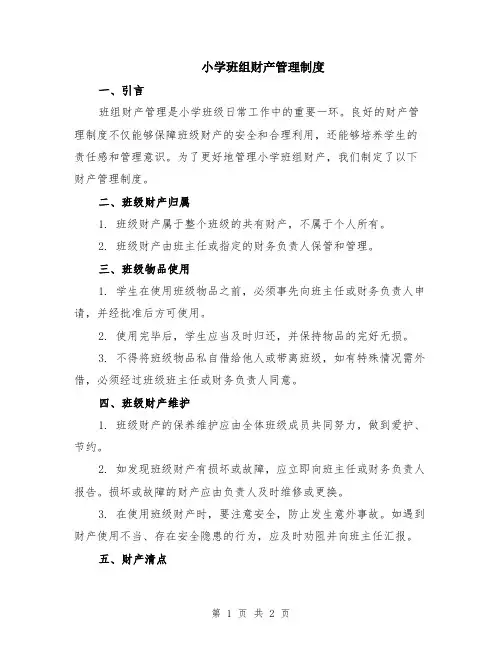 小学班组财产管理制度

一、引言

班组财产管理是小学班级日常工作中的重要一环。良好的财产管理制度不仅能够保障班级财产的安全和合理利用，还能够培养学生的责任感和管理意识。为了更好地管理小学班组财产，我们制定了以下财产管理制度。

二、班级财产归属

1. 班级财产属于整个班级的共有财产，不属于个人所有。

2. 班级财产由班主任或指定的财务负责人保管和管理。

三、班级物品使用

1. 学生在使用班级物品之前，必须事先向班主任或财务负责人申请，并经批准后方可使用。

2. 使用完毕后，学生应当及时归还，并保持物品的完好无损。

3. 不得将班级物品私自借给他人或带离班级，如有特殊情况需外借，必须经过班级班主任或财务负责人同意。

四、班级财产维护

1. 班级财产的保养维护应由全体班级成员共同努力，做到爱护、节约。

2. 如发现班级财产有损坏或故障，应立即向班主任或财务负责人报告。损坏或故障的财产应由负责人及时维修或更换。

3. 在使用班级财产时，要注意安全，防止发生意外事故。如遇到财产使用不当、存在安全隐患的行为，应及时劝阻并向班主任汇报。

五、财产清点

第 1 页 共 2 页